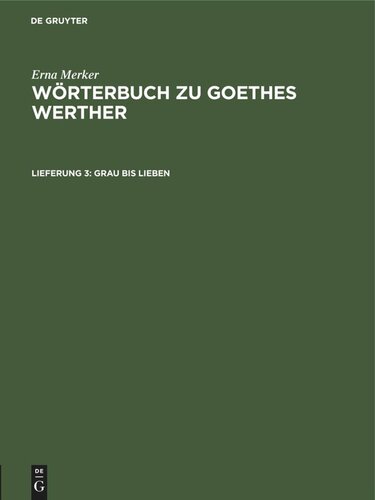 DE GRUYTER

Erna Merker
WÖRTERBUCH ZU GOETHES WERTHER

LIEFERUNG 3: GRAU BIS LIEBEN

DE
G